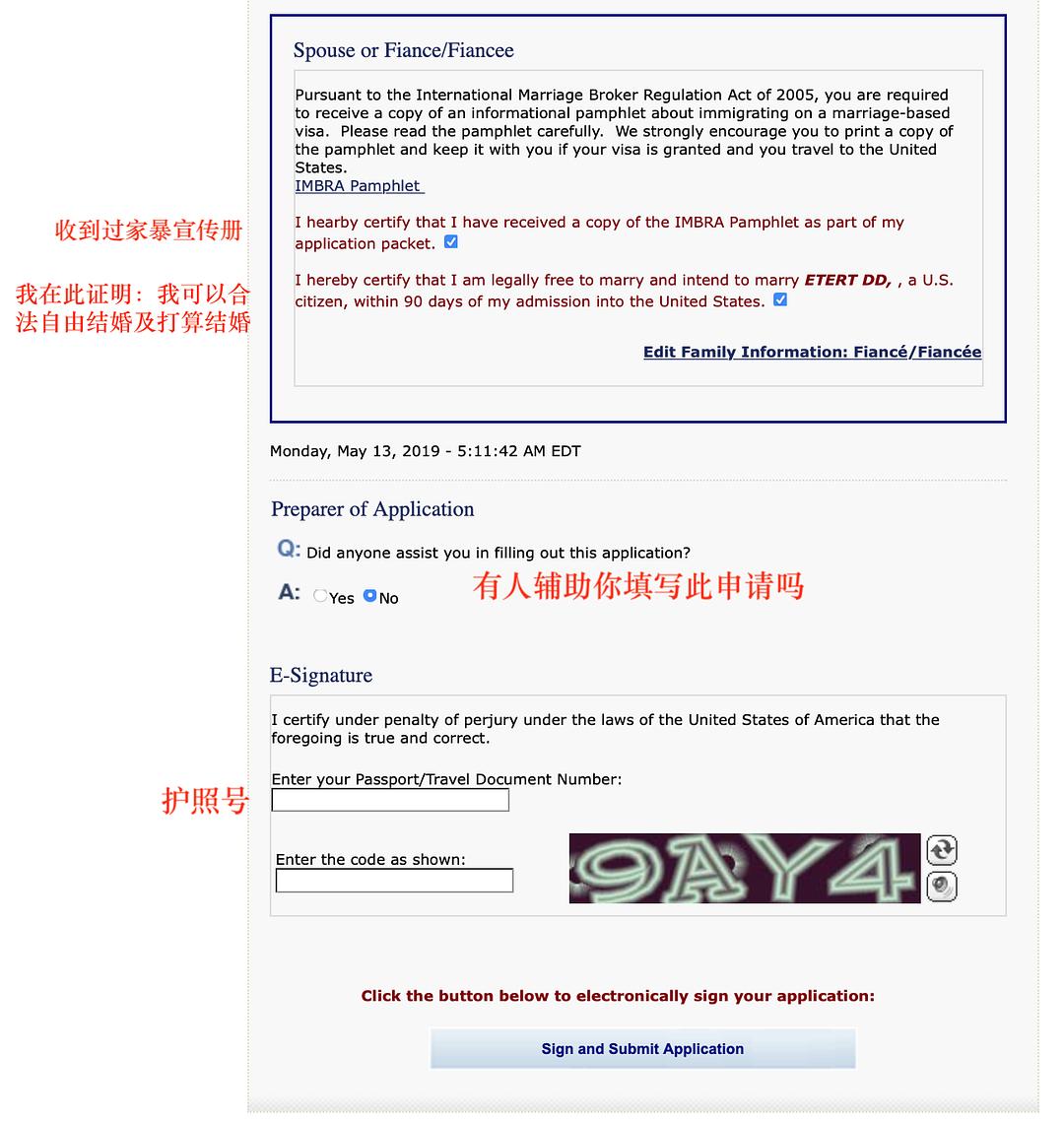 Spouse or Fiance/Fiancee

Pursuant to the International Marriage Broker Regulation Act of 2005, you are required to receive a copy of an informational pamphlet about immigrating on a marriage-based visa. Please read the pamphlet carefully. We strongly encourage you to print a copy of the pamphlet and keep it with you if your visa is granted and you travel to the United States.
IMBRA Pamphlet

收到过家暴宣传册

I hearby certify that I have received a copy of the IMBRA Pamphlet as part of my application packet.

我在此证明：我可以合法自由结婚及打算结婚

I hereby certify that I am legally free to marry and intend to marry ETERT DD, , a U.S. citizen, within 90 days of my admission into the United States.

Edit Family Information: Fiancé/Fiancée

Monday, May 13, 2019 - 5:11:42 AM EDT

Preparer of Application

Q: Did anyone assist you in filling out this application?

A: Yes No

有人辅助你填写此申请吗

E-Signature

I certify under penalty of perjury under the laws of the United States of America that the foregoing is true and correct.

护照号

Enter your Passport/Travel Document Number:

Enter the code as shown:

9AY4

Click the button below to electronically sign your application:

Sign and Submit Application